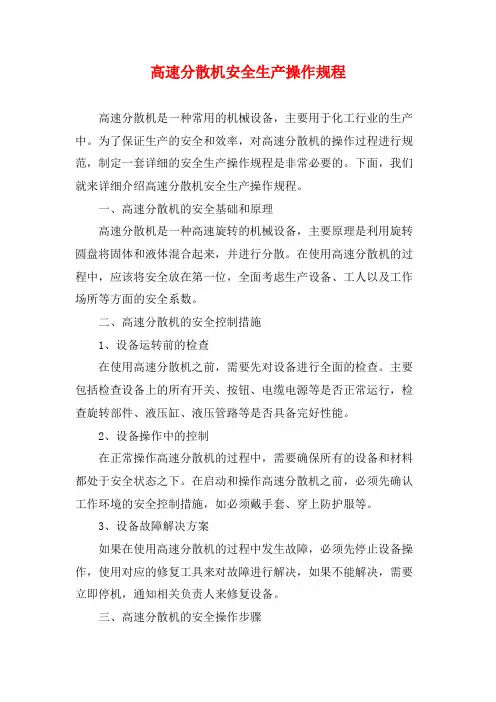 高速分散机安全生产操作规程

高速分散机是一种常用的机械设备，主要用于化工行业的生产中。为了保证生产的安全和效率，对高速分散机的操作过程进行规范，制定一套详细的安全生产操作规程是非常必要的。下面，我们就来详细介绍高速分散机安全生产操作规程。

一、高速分散机的安全基础和原理

高速分散机是一种高速旋转的机械设备，主要原理是利用旋转圆盘将固体和液体混合起来，并进行分散。在使用高速分散机的过程中，应该将安全放在第一位，全面考虑生产设备、工人以及工作场所等方面的安全系数。

二、高速分散机的安全控制措施

1、设备运转前的检查

在使用高速分散机之前，需要先对设备进行全面的检查。主要包括检查设备上的所有开关、按钮、电缆电源等是否正常运行，检查旋转部件、液压缸、液压管路等是否具备完好性能。

2、设备操作中的控制

在正常操作高速分散机的过程中，需要确保所有的设备和材料都处于安全状态之下。在启动和操作高速分散机之前，必须先确认工作环境的安全控制措施，如必须戴手套、穿上防护服等。

3、设备故障解决方案

如果在使用高速分散机的过程中发生故障，必须先停止设备操作，使用对应的修复工具来对故障进行解决，如果不能解决，需要立即停机，通知相关负责人来修复设备。

三、高速分散机的安全操作步骤